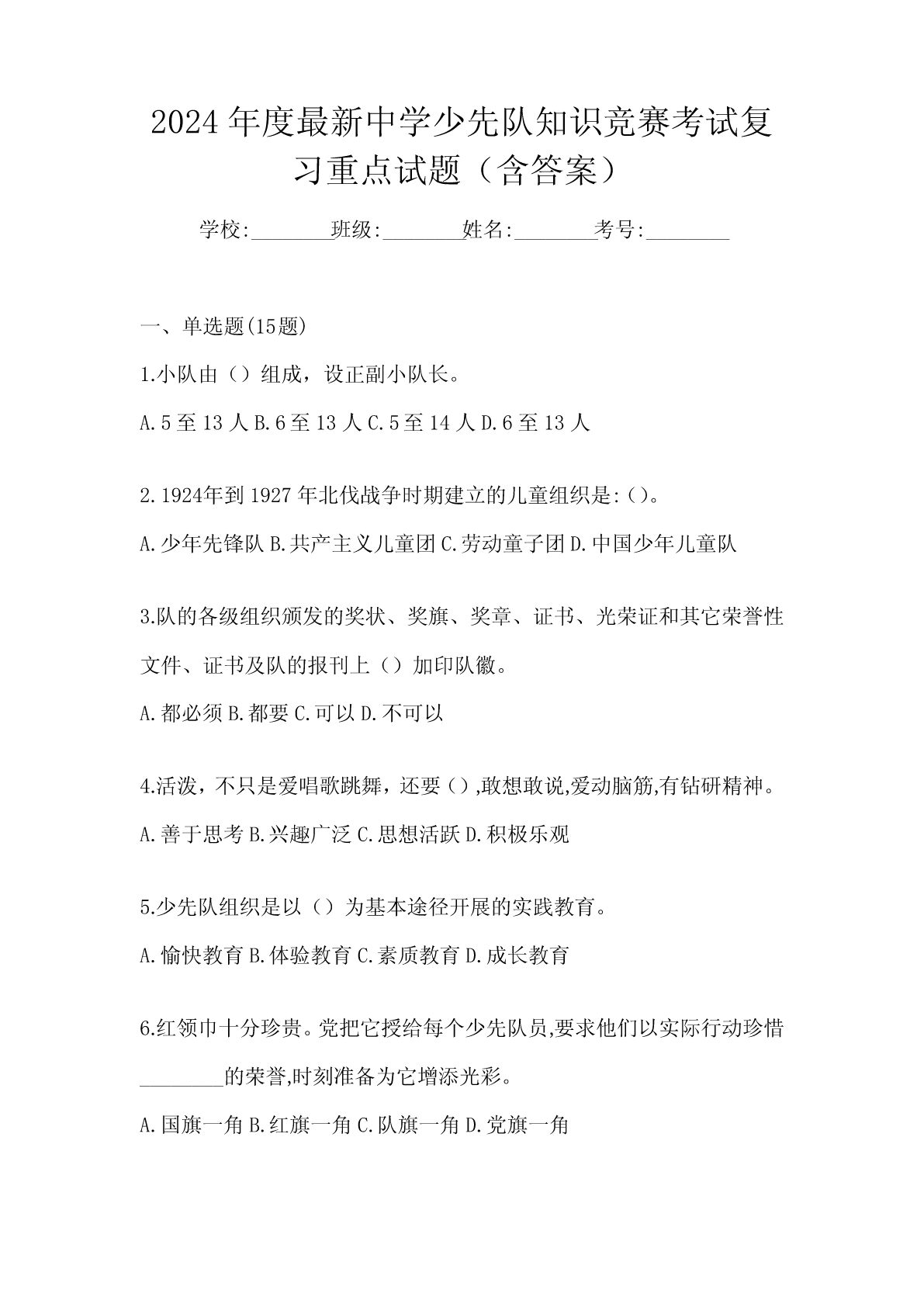 2024年度最新中学少先队知识竞赛考试复习重点试题（含答案）

学校:________班级:________姓名:________考号:________

一、单选题(15题)

1.小队由（）组成，设正副小队长。

A.5至13人 B.6至13人 C.5至14人 D.6至13人

2.1924年到1927年北伐战争时期建立的儿童组织是:()。

A.少年先锋队 B.共产主义儿童团 C.劳动童子团 D.中国少年儿童队

3.队的各级组织颁发的奖状、奖旗、奖章、证书、光荣证和其它荣誉性文件、证书及队的报刊上（）加印队徽。

A.都必须 B.都要 C.可以 D.不可以

4.活泼，不只是爱唱歌跳舞，还要(),敢想敢说,爱动脑筋,有钻研精神。

A.善于思考 B.兴趣广泛 C.思想活跃 D.积极乐观

5.少先队组织是以（）为基本途径开展的实践教育。

A.愉快教育 B.体验教育 C.素质教育 D.成长教育

6.红领巾十分珍贵。党把它授给每个少先队员,要求他们以实际行动珍惜________的荣誉,时刻准备为它增添光彩。

A.国旗一角 B.红旗一角 C.队旗一角 D.党旗一角